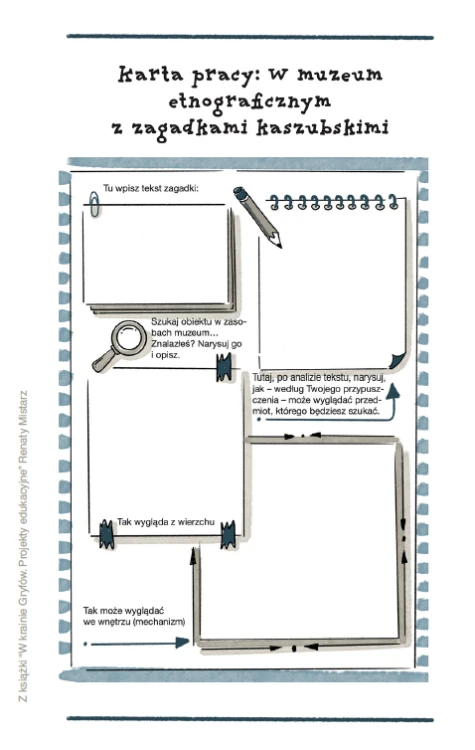 Karta pracy: W muzeum etnograficznym z zagadkami kaszubskimi

Tu wpisz tekst zagadki:

Szukaj obiektu w zasobach muzeum... Znalazłeś? Narysuj go i opisz.

Tutaj, po analizie tekstu, narysuj, jak – według Twojego przypuszczenia – może wyglądać przedmiot, którego będziesz szukać.

Tak wygląda z wierzchu

Tak może wyglądać we wnętrzu (mechanizm)

Z książki "W krainie Gryfów. Projekty edukacyjne" Renaty Mistarz